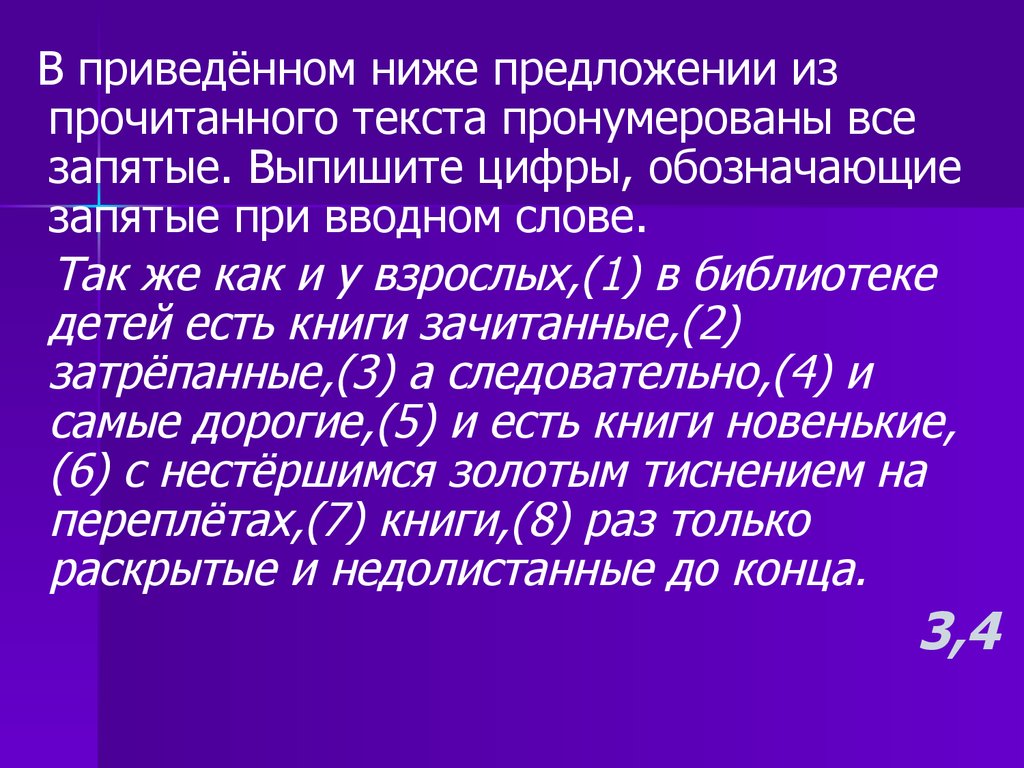 В приведённом ниже предложении из прочитанного текста пронумерованы все запятые. Выпишите цифры, обозначающие запятые при вводном слове.

Так же как и у взрослых,(1) в библиотеке детей есть книги зачитанные,(2) затрёпанные,(3) а следовательно,(4) и самые дорогие,(5) и есть книги новенькие,(6) с нестёршимся золотым тиснением на переплётах,(7) книги,(8) раз только раскрытые и недолистанные до конца.

3,4